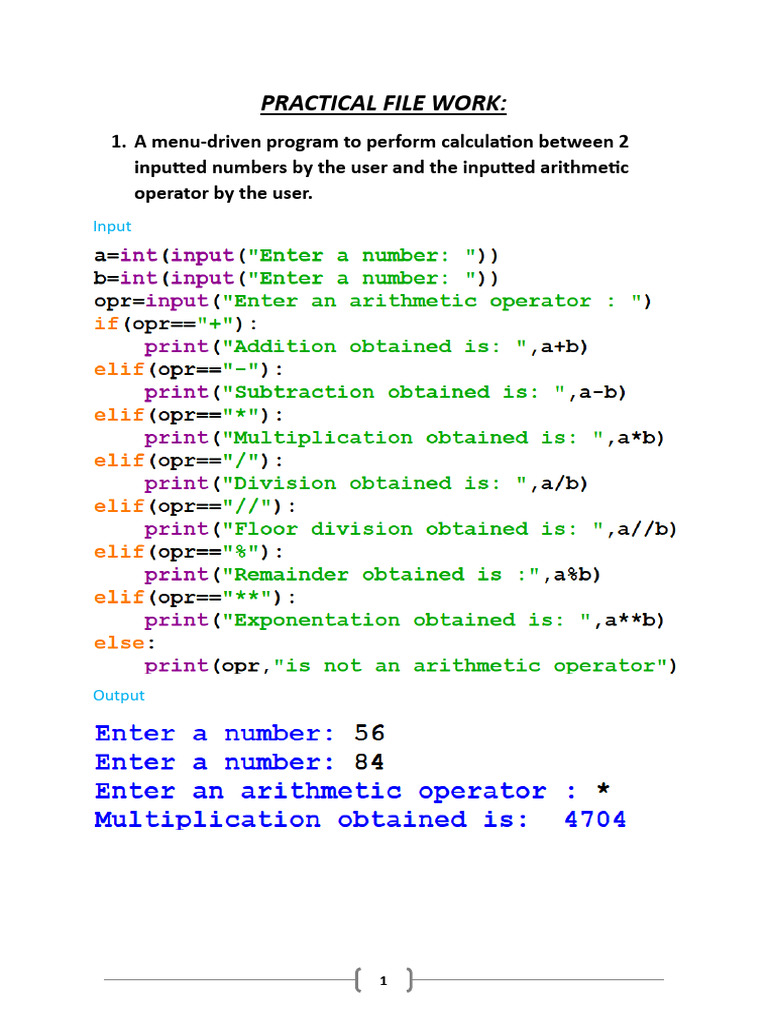 PRACTICAL FILE WORK:

1. A menu-driven program to perform calculation between 2 inputted numbers by the user and the inputted arithmetic operator by the user.

Input

a=int(input("Enter a number: "))
b=int(input("Enter a number: "))
opr=input("Enter an arithmetic operator : ")
if(opr=="+"):
    print("Addition obtained is: ",a+b)
elif(opr=="-"):
    print("Subtraction obtained is: ",a-b)
elif(opr=="*"):
    print("Multiplication obtained is: ",a*b)
elif(opr=="/"):
    print("Division obtained is: ",a/b)
elif(opr=="//"):
    print("Floor division obtained is: ",a//b)
elif(opr=="%"):
    print("Remainder obtained is :",a%b)
elif(opr=="**"):
    print("Exponentation obtained is: ",a**b)
else:
    print(opr,"is not an arithmetic operator")

Output

Enter a number: 56
Enter a number: 84
Enter an arithmetic operator : *
Multiplication obtained is:  4704

1